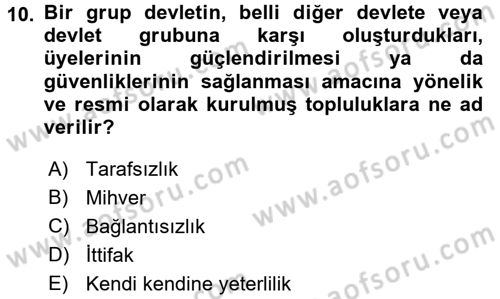 10. Bir grup devletin, belli diğer devlete veya devlet grubuna karşı oluşturdukları, üyelerinin güçlendirilmesi ya da güvenliklerinin sağlanması amacına yönelik ve resmi olarak kurulmuş topluluklara ne ad verilir?

A) Tarafsızlık
B) Mihver
C) Bağlantısızlık
D) İttifak
E) Kendi kendine yeterlilik

www.aofsoru.com